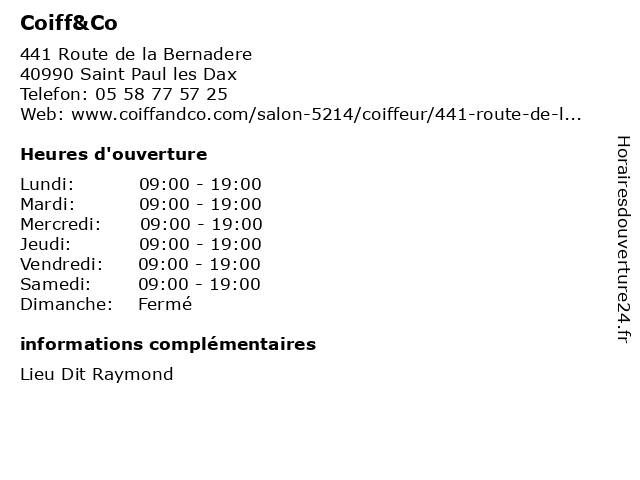 Coiff&Co

441 Route de la Bernadere
40990 Saint Paul les Dax
Telefon: 05 58 77 57 25
Web: www.coiffandco.com/salon-5214/coiffeur/441-route-de-l...

Heures d'ouverture

Lundi: 09:00 - 19:00
Mardi: 09:00 - 19:00
Mercredi: 09:00 - 19:00
Jeudi: 09:00 - 19:00
Vendredi: 09:00 - 19:00
Samedi: 09:00 - 19:00
Dimanche: Fermé

informations complémentaires

Lieu Dit Raymond

Horairesdouverture24.fr